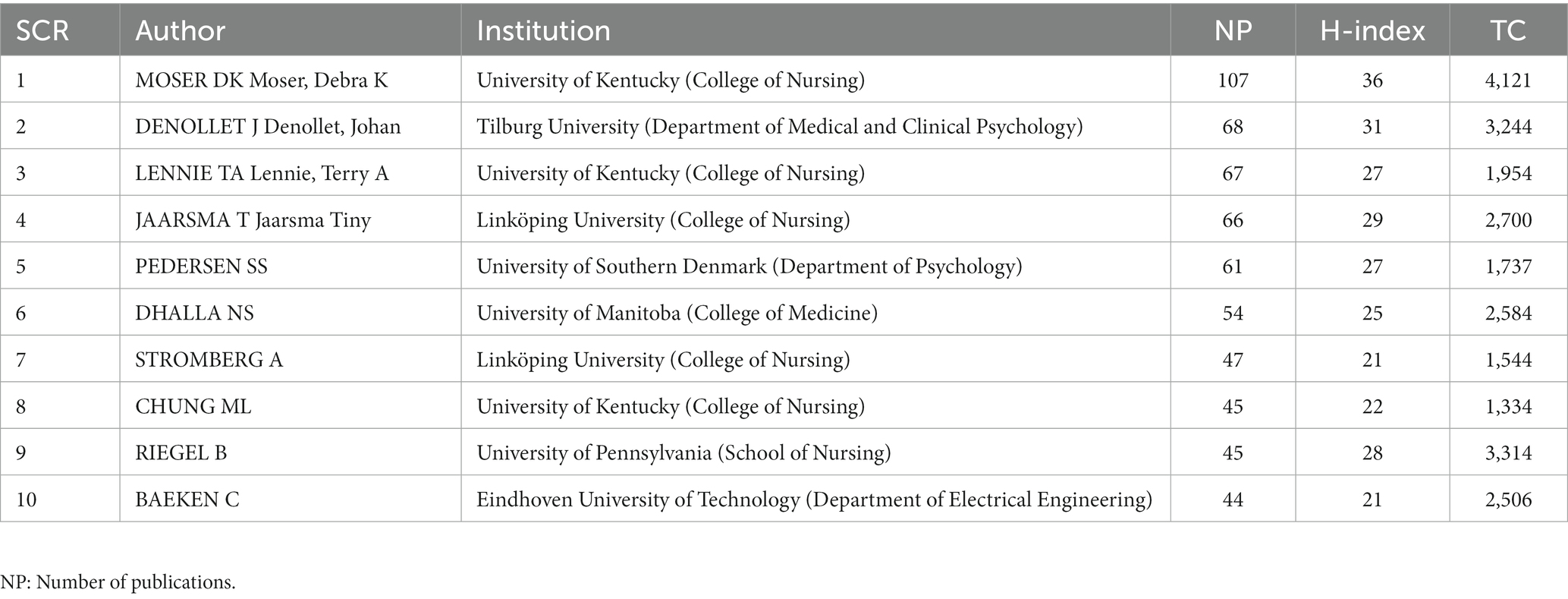 | SCR | Author | Institution | NP | H-index | TC |
|---|---|---|---|---|---|
| 1 | MOSER DK Moser, Debra K | University of Kentucky (College of Nursing) | 107 | 36 | 4,121 |
| 2 | DENOLLET J Denollet, Johan | Tilburg University (Department of Medical and Clinical Psychology) | 68 | 31 | 3,244 |
| 3 | LENNIE TA Lennie, Terry A | University of Kentucky (College of Nursing) | 67 | 27 | 1,954 |
| 4 | JAARSMA T Jaarsma Tiny | Linköping University (College of Nursing) | 66 | 29 | 2,700 |
| 5 | PEDERSEN SS | University of Southern Denmark (Department of Psychology) | 61 | 27 | 1,737 |
| 6 | DHALLA NS | University of Manitoba (College of Medicine) | 54 | 25 | 2,584 |
| 7 | STROMBERG A | Linköping University (College of Nursing) | 47 | 21 | 1,544 |
| 8 | CHUNG ML | University of Kentucky (College of Nursing) | 45 | 22 | 1,334 |
| 9 | RIEGEL B | University of Pennsylvania (School of Nursing) | 45 | 28 | 3,314 |
| 10 | BAEKEN C | Eindhoven University of Technology (Department of Electrical Engineering) | 44 | 21 | 2,506 |

NP: Number of publications.